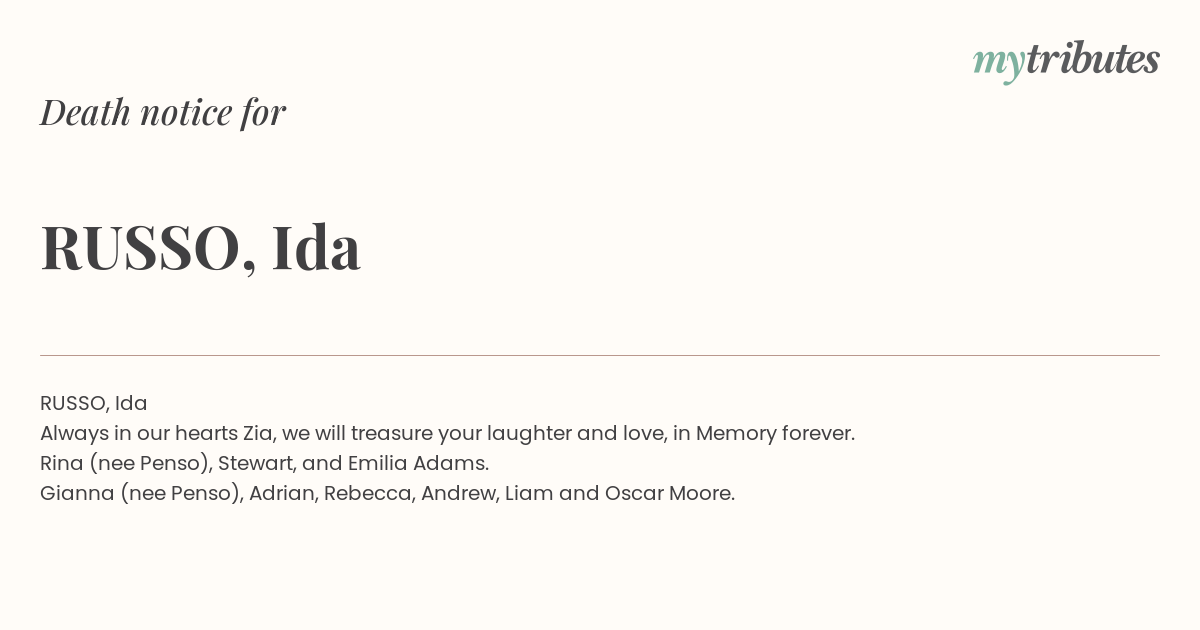 mytributes

Death notice for

RUSSO, Ida

RUSSO, Ida
Always in our hearts Zia, we will treasure your laughter and love, in Memory forever.
Rina (nee Penso), Stewart, and Emilia Adams.
Gianna (nee Penso), Adrian, Rebecca, Andrew, Liam and Oscar Moore.